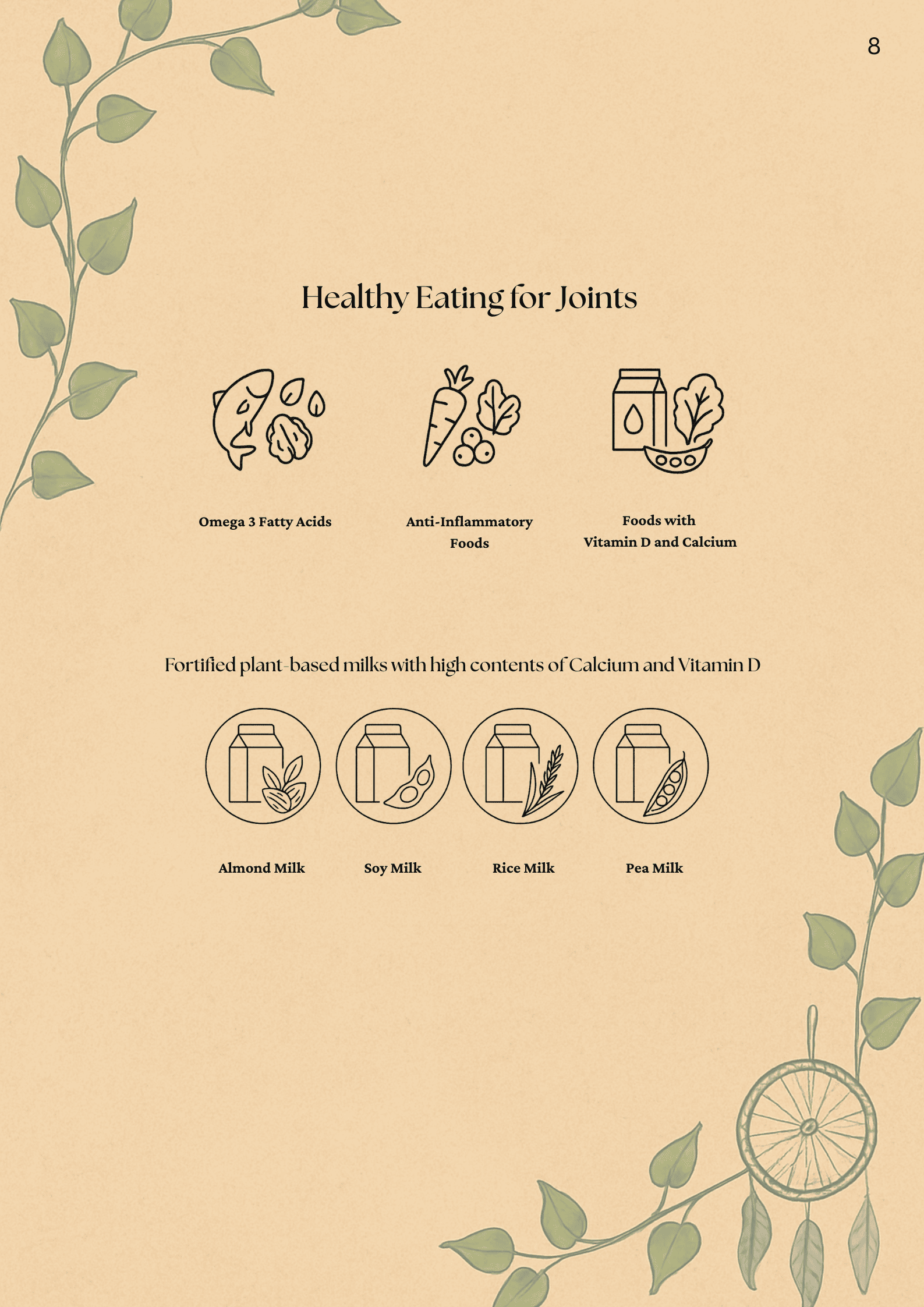 8

Healthy Eating for Joints

Omega 3 Fatty Acids

Anti-Inflammatory
Foods

Foods with
Vitamin D and Calcium

Fortified plant-based milks with high contents of Calcium and Vitamin D

Almond Milk

Soy Milk

Rice Milk

Pea Milk